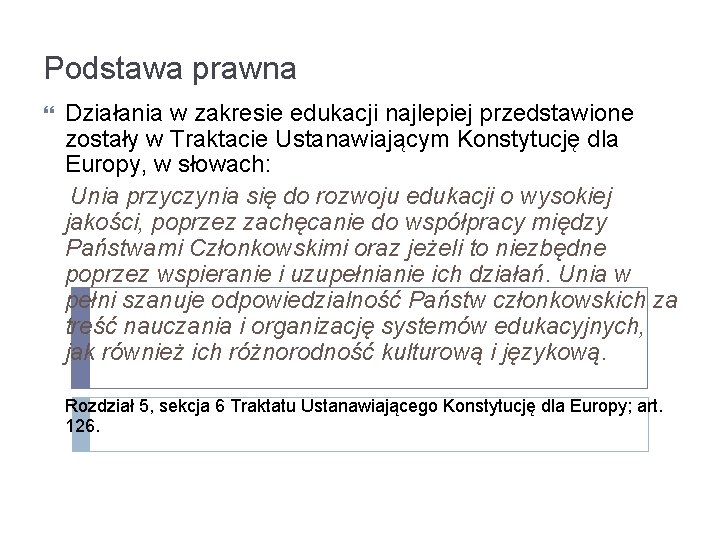 Podstawa prawna

Działania w zakresie edukacji najlepiej przedstawione zostały w Traktacie Ustanawiającym Konstytucję dla Europy, w słowach:

Unia przyczynia się do rozwoju edukacji o wysokiej jakości, poprzez zachęcanie do współpracy między Państwami Członkowskimi oraz jeżeli to niezbędne poprzez wspieranie i uzupełnianie ich działań. Unia w pełni szanuje odpowiedzialność Państw członkowskich za treść nauczania i organizację systemów edukacyjnych, jak również ich różnorodność kulturową i językową.

Rozdział 5, sekcja 6 Traktatu Ustanawiającego Konstytucję dla Europy; art. 126.